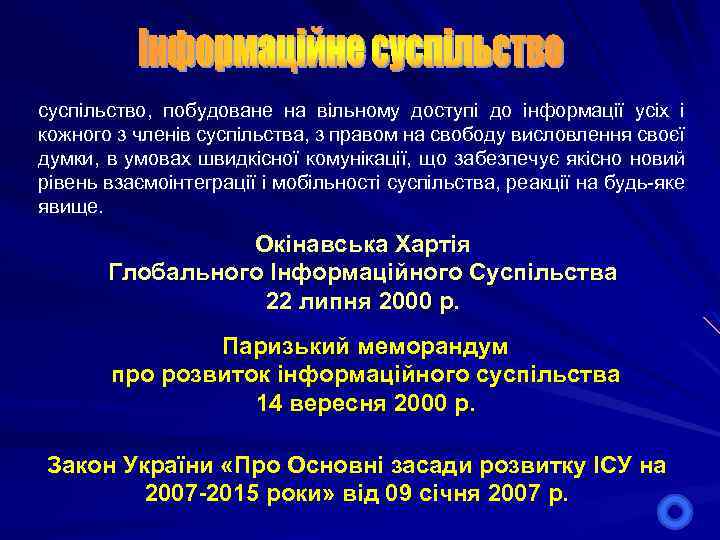 Інформаційне суспільство

суспільство, побудоване на вільному доступі до інформації усіх і кожного з членів суспільства, з правом на свободу висловлення своєї думки, в умовах швидкісної комунікації, що забезпечує якісно новий рівень взаємоінтеграції і мобільності суспільства, реакції на будь-яке явище.

Окінавська Хартія
Глобального Інформаційного Суспільства
22 липня 2000 р.

Паризький меморандум
про розвиток інформаційного суспільства
14 вересня 2000 р.

Закон України «Про Основні засади розвитку ІСУ на 2007-2015 роки» від 09 січня 2007 р.